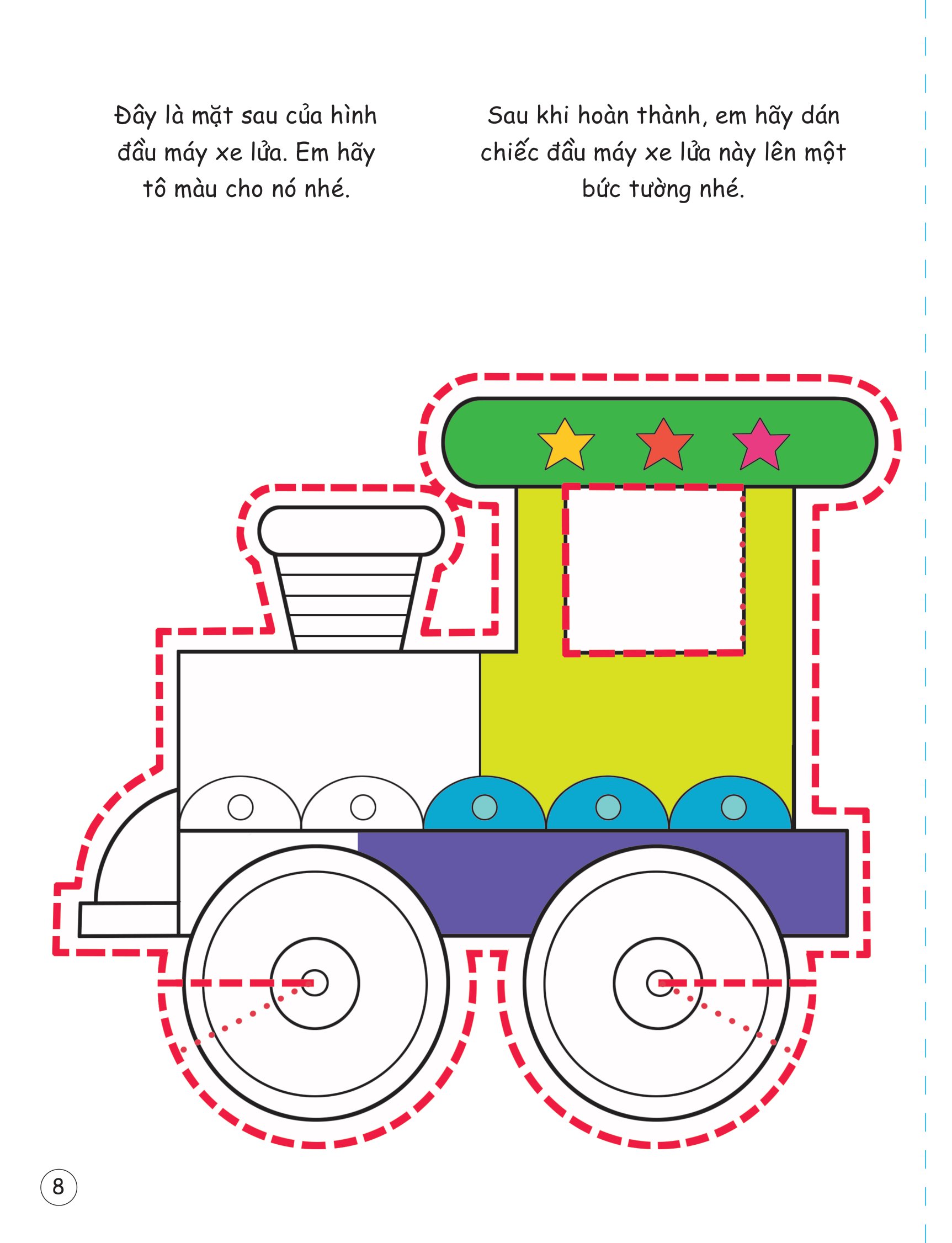 Đây là mặt sau của hình đầu máy xe lửa. Em hãy tô màu cho nó nhé.

Sau khi hoàn thành, em hãy dán chiếc đầu máy xe lửa này lên một bức tường nhé.

8